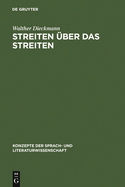 DE GRUYTER

Walther Dieckmann

STREITEN ÜBER DAS STREITEN

KONZEPTE DER SPRACH- UND LITERATURWISSENSCHAFT

DE
G